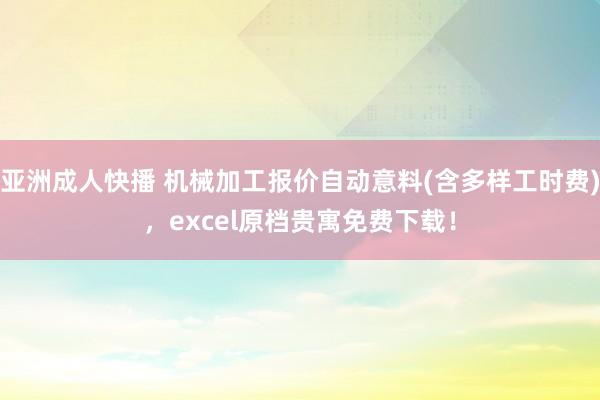 亚洲成人快播 机械加工报价自动意料(含多样工时费)，excel原档贵寓免费下载！